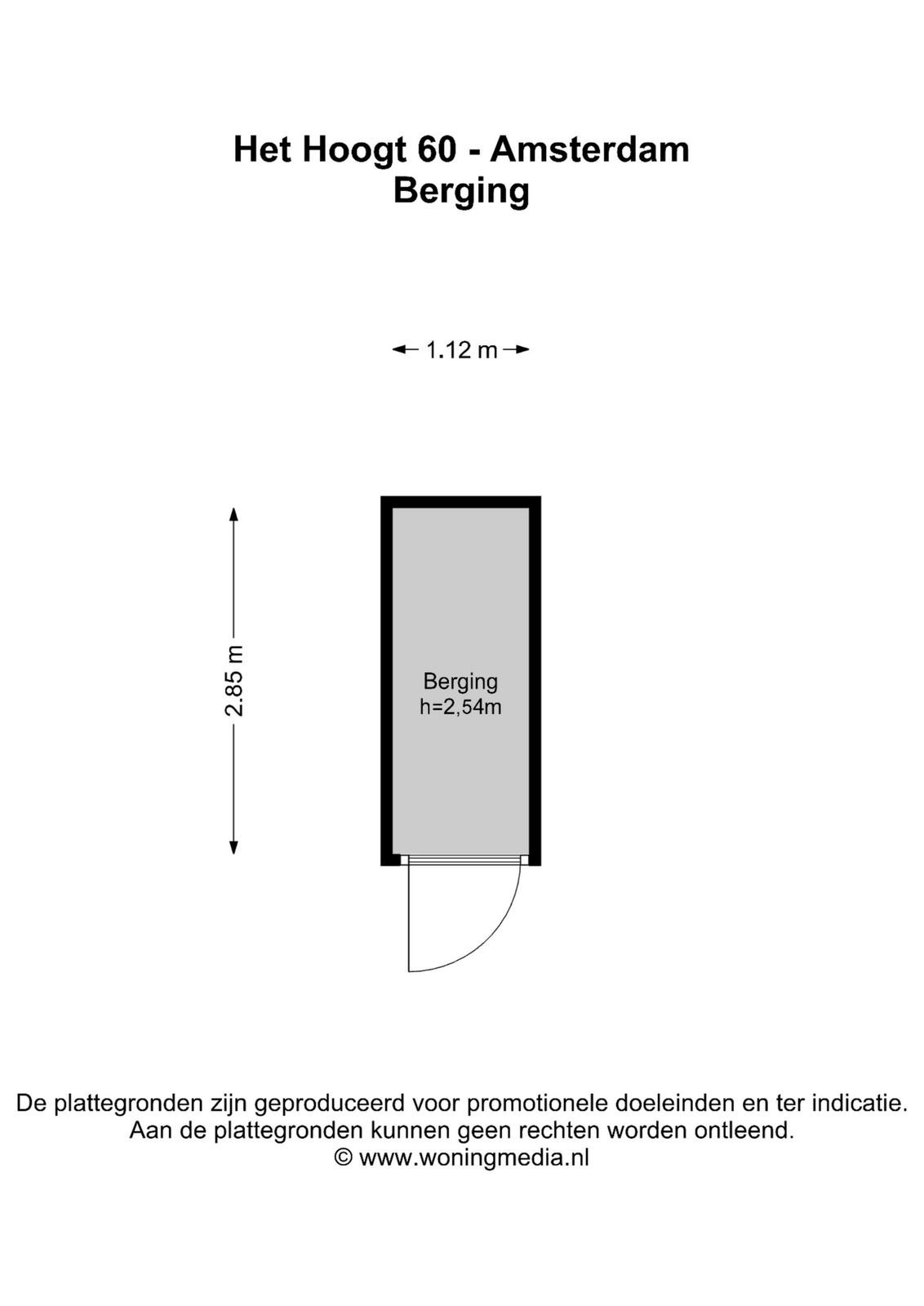 Het Hoogt 60 - Amsterdam
Berging

1.12 m

2.85 m

Berging
h=2,54m

De plattegronden zijn geproduceerd voor promotionele doeleinden en ter indicatie.
Aan de plattegronden kunnen geen rechten worden ontleend.
© www.woningmedia.nl